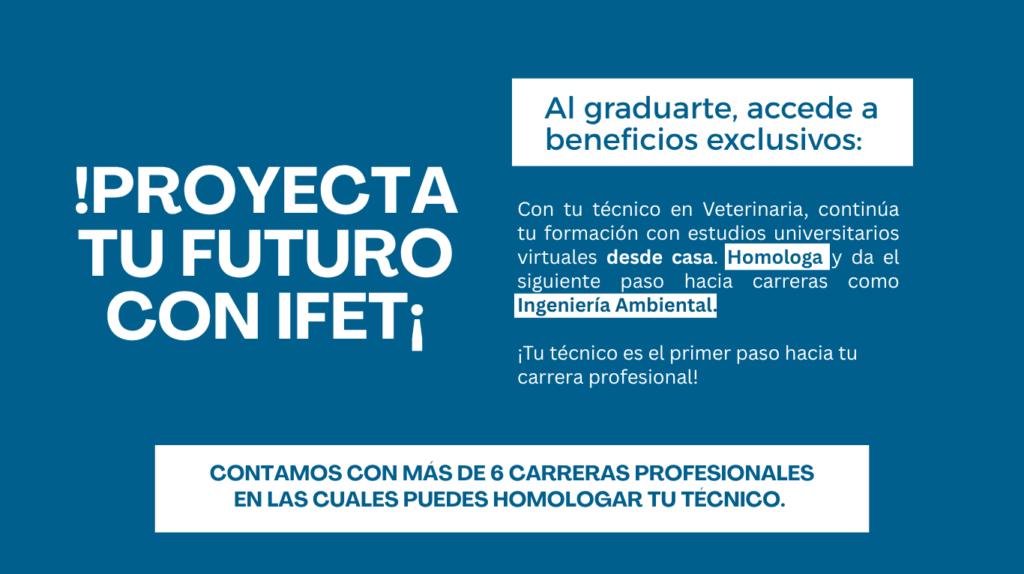 !PROYECTA TU FUTURO CON IFET¡

Al graduarte, accede a beneficios exclusivos:

Con tu técnico en Veterinaria, continúa tu formación con estudios universitarios virtuales desde casa. Homologa y da el siguiente paso hacia carreras como Ingeniería Ambiental.

¡Tu técnico es el primer paso hacia tu carrera profesional!

CONTAMOS CON MÁS DE 6 CARRERAS PROFESIONALES EN LAS CUALES PUEDES HOMOLOGAR TU TÉCNICO.